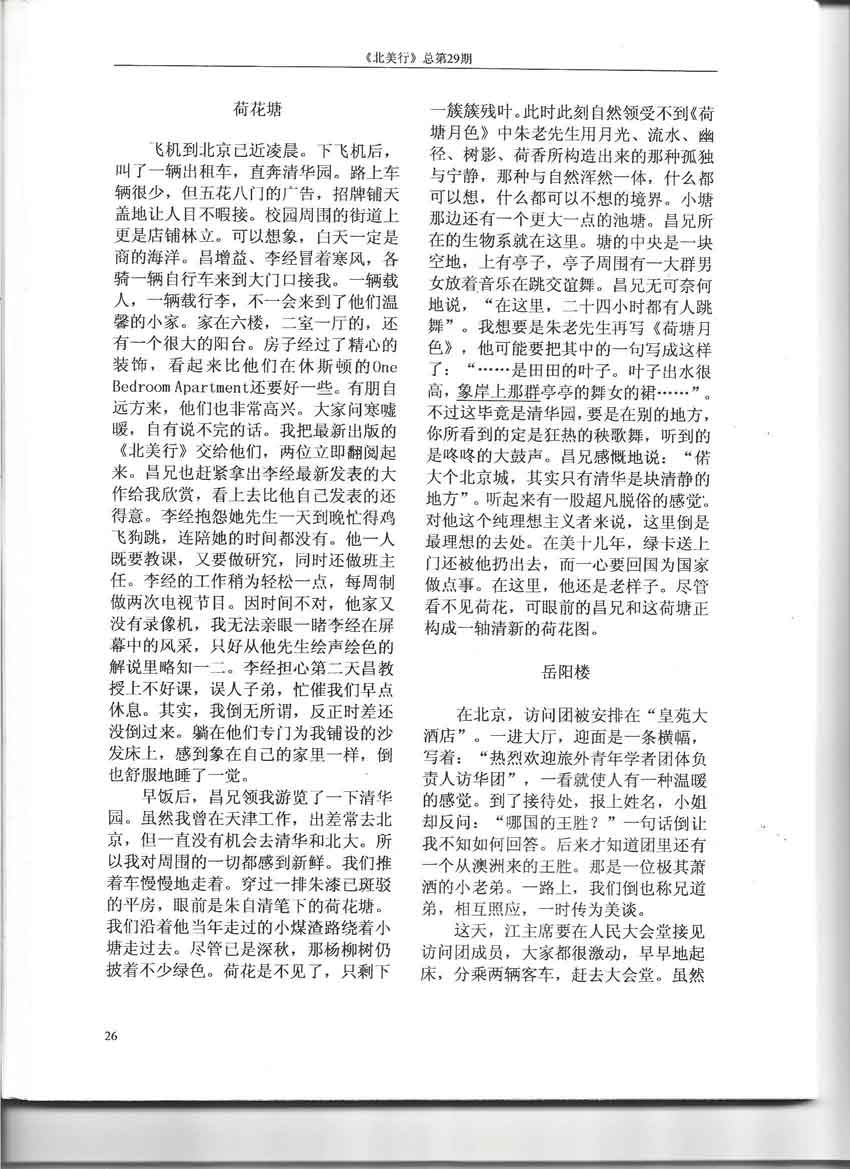 《北美行》总第29期

荷花塘

飞机到北京已近凌晨。下飞机后，叫了一辆出租车，直奔清华园。路上车辆很少，但五花八门的广告，招牌铺天盖地让人目不暇接。校园周围的街道上更是店铺林立。可以想象，白天一定是商的海洋。昌增益、李经冒着寒风，各骑一辆自行车来到大门口接我。一辆载人，一辆载行李，不一会来到了他们温馨的小家。家在六楼，二室一厅的，还有一个很大的阳台。房子经过了精心的装饰，看起来比他们在休斯顿的One Bedroom Apartment还要好一些。有朋自远方来，他们也非常高兴。大家问寒嘘暖，自有说不完的话。我把最新出版的《北美行》交给他们，两位立即翻阅起来。昌兄也赶紧拿出李经最新发表的大作给我欣赏，看上去比他自己发表的还得意。李经抱怨她先生一天到晚忙得鸡飞狗跳，连陪她的时间都没有。他一人既要教课，又要做研究，同时还做班主任。李经的工作稍为轻松一点，每周制做两次电视节目。因时间不对，他家又没有录像机，我无法亲眼一睹李经在屏幕中的风采，只好从他先生绘声绘色的解说里略知一二。李经担心第二天昌教授上不好课，误人子弟，忙催我们早点休息。其实，我倒无所谓，反正时差还没倒过来。躺在他们专门为我铺设的沙发床上，感到象在自己的家里一样，倒也舒服地睡了一觉。

早饭后，昌兄领我游览了一下清华园。虽然我曾在天津工作，出差常去北京，但一直没有机会去清华和北大。所以我对周围的一切都感到新鲜。我们推着车慢慢地走着。穿过一排朱漆已斑驳的平房，眼前是朱自清笔下的荷花塘。我们沿着他当年走过的小煤渣路绕着小塘走过去。尽管已是深秋，那杨柳树仍披着不少绿色。荷花是不见了，只剩下一簇簇残叶。此时此刻自然领受不到《荷塘月色》中朱老先生用月光、流水、幽径、树影、荷香所构造出来的那种孤独与宁静，那种与自然浑然一体，什么都可以想，什么都可以不想的境界。小塘那边还有一个更大一点的池塘。昌兄所在的生物系就在这里。塘的中央是一块空地，上有亭子，亭子周围有一大群男女放着音乐在跳交谊舞。昌兄无可奈何地说，“在这里，二十四小时都有人跳舞”。我想要是朱老先生再写《荷塘月色》，他可能要把其中的一句写成这样了：“……是田田的叶子。叶子出水很高，象岸上那群亭亭的舞女的裙……”。不过这毕竟是清华园，要是在别的地方，你所看到的定是狂热的秧歌舞，听到的是咚咚的大鼓声。昌兄感慨地说：“偌大个北京城，其实只有清华是块清静的地方”。听起来有一股超凡脱俗的感觉。对他这个纯理想主义者来说，这里倒是最理想的去处。在美十几年，绿卡送上门还被他扔出去，而一心要回国为国家做点事。在这里，他还是老样子。尽管看不见荷花，可眼前的昌兄和这荷塘正构成一轴清新的荷花图。

岳阳楼

在北京，访问团被安排在“皇苑大酒店”。一进大厅，迎面是一条横幅，写着：“热烈欢迎旅外青年学者团体负责人访华团”，一看就使人有一种温暖的感觉。到了接待处，报上姓名，小姐却反问：“哪国的王胜？”一句话倒让我不知如何回答。后来才知道团里还有一个从澳洲来的王胜。那是一位极其萧洒的小老弟。一路上，我们倒也称兄道弟，相互照应，一时传为美谈。

这天，江主席要在人民大会堂接见访问团成员，大家都很激动，早早地起床，分乘两辆客车，赶去大会堂。虽然

26